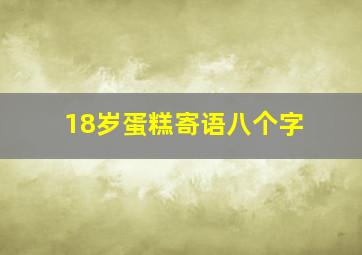 18岁蛋糕寄语八个字